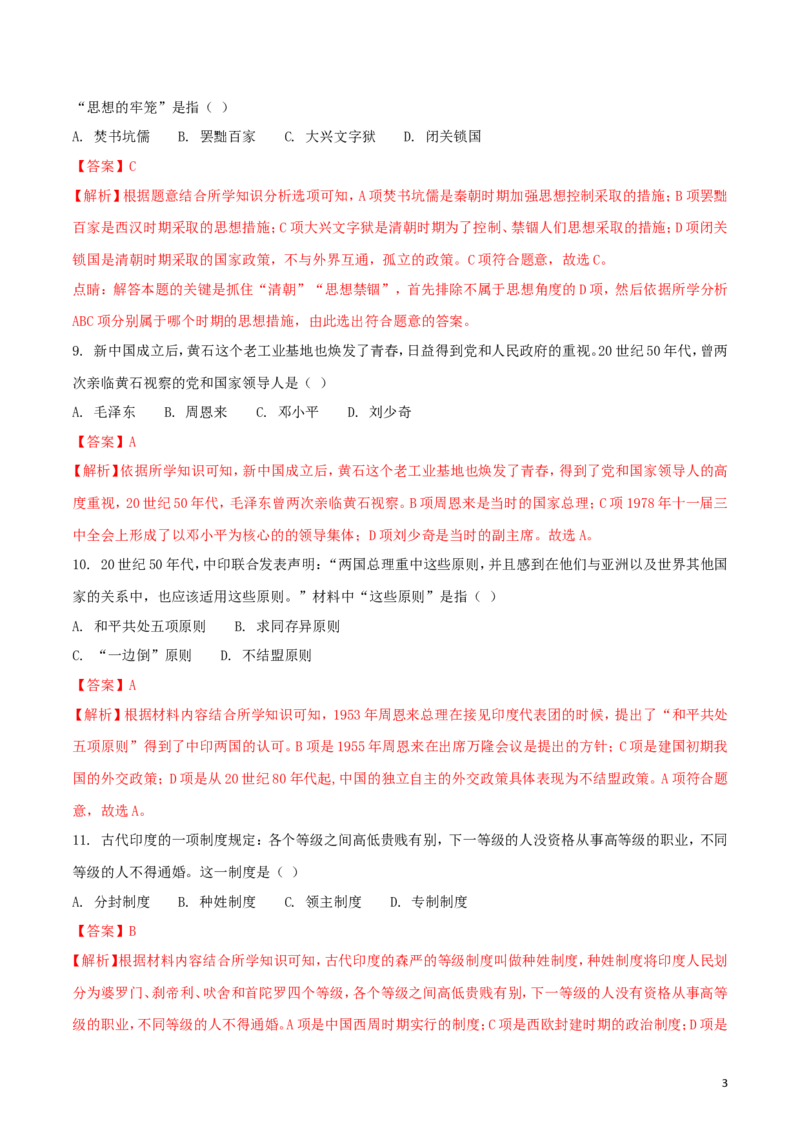 “思想的牢笼”是指（ ）

A. 焚书坑儒　B. 罢黜百家　C. 大兴文字狱　D. 闭关锁国

【答案】C

【解析】根据题意结合所学知识分析选项可知，A项焚书坑儒是秦朝时期加强思想控制采取的措施；B项罢黜百家是西汉时期采取的思想措施；C项大兴文字狱是清朝时期为了控制、禁锢人们思想采取的措施；D项闭关锁国是清朝时期采取的国家政策，不与外界互通，孤立的政策。C项符合题意，故选C。

点睛：解答本题的关键是抓住“清朝”“思想禁锢”，首先排除不属于思想角度的D项，然后依据所学分析ABC项分别属于哪个时期的思想措施，由此选出符合题意的答案。

9. 新中国成立后，黄石这个老工业基地也焕发了青春，日益得到党和人民政府的重视。20世纪50年代，曾两次亲临黄石视察的党和国家领导人是（ ）

A. 毛泽东　B. 周恩来　C. 邓小平　D. 刘少奇

【答案】A

【解析】依据所学知识可知，新中国成立后，黄石这个老工业基地也焕发了青春，得到了党和国家领导人的高度重视，20世纪50年代，毛泽东曾两次亲临黄石视察。B项周恩来是当时的国家总理；C项1978年十一届三中全会上形成了以邓小平为核心的的领导集体；D项刘少奇是当时的副主席。故选A。

10. 20世纪50年代，中印联合发表声明：“两国总理重申这些原则，并且感到在他们与亚洲以及世界其他国家的关系中，也应该适用这些原则。”材料中“这些原则”是指（ ）

A. 和平共处五项原则　B. 求同存异原则

C. “一边倒”原则　D. 不结盟原则

【答案】A

【解析】根据材料内容结合所学知识可知，1953年周恩来总理在接见印度代表团的时候，提出了“和平共处五项原则”得到了中印两国的认可。B项是1955年周恩来在出席万隆会议是提出的方针；C项是建国初期我国的外交政策；D项是从20世纪80年代起，中国的独立自主的外交政策具体表现为不结盟政策。A项符合题意，故选A。

11. 古代印度的一项制度规定：各个等级之间高低贵贱有别，下一等级的人没资格从事高等级的职业，不同等级的人不得通婚。这一制度是（ ）

A. 分封制度　B. 种姓制度　C. 领主制度　D. 专制制度

【答案】B

【解析】根据材料内容结合所学知识可知，古代印度的森严的等级制度叫做种姓制度，种姓制度将印度人民划分为婆罗门、刹帝利、吠舍和首陀罗四个等级，各个等级之间高低贵贱有别，下一等级的人没有资格从事高等级的职业，不同等级的人不得通婚。A项是中国西周时期实行的制度；C项是西欧封建时期的政治制度；D项是

3